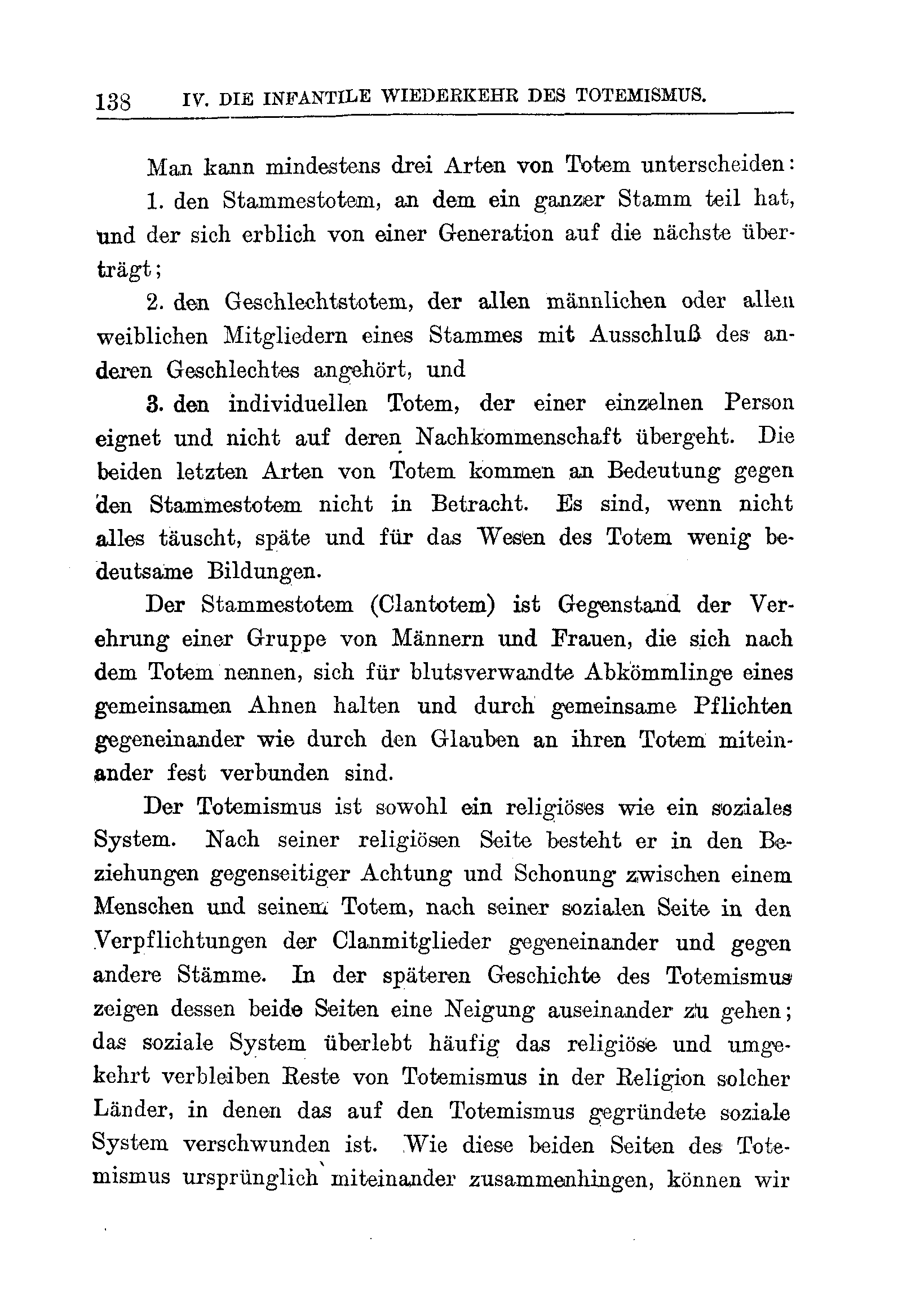 138 IV. DIE INFANTILE WIEDERKEHR DES TOTEMISMUS.

Man kann mindestens drei Arten von Totem unterscheiden:

1. den Stammestotem, an dem ein ganzer Stamm teil hat, und der sich erblich von einer Generation auf die nächste überträgt;

2. den Geschlechtstotem, der allen männlichen oder allen weiblichen Mitgliedern eines Stammes mit Ausschluß des anderen Geschlechtes angehört, und

3. den individuellen Totem, der einer einzelnen Person eignet und nicht auf deren Nachkommenschaft übergeht. Die beiden letzten Arten von Totem kommen an Bedeutung gegen den Stammestotem nicht in Betracht. Es sind, wenn nicht alles täuscht, späte und für das Wesen des Totem wenig bedeutsame Bildungen.

Der Stammestotem (Clantotem) ist Gegenstand der Verehrung einer Gruppe von Männern und Frauen, die sich nach dem Totem nennen, sich für blutsverwandte Abkömmlinge eines gemeinsamen Ahnen halten und durch gemeinsame Pflichten gegeneinander wie durch den Glauben an ihren Totem miteinander fest verbunden sind.

Der Totemismus ist sowohl ein religiöses wie ein soziales System. Nach seiner religiösen Seite besteht er in den Beziehungen gegenseitiger Achtung und Schonung zwischen einem Menschen und seinem Totem, nach seiner sozialen Seite in den Verpflichtungen der Clanmitglieder gegeneinander und gegen andere Stämme. In der späteren Geschichte des Totemismus zeigen dessen beide Seiten eine Neigung auseinander zu gehen; das soziale System überlebt häufig das religiöse und umgekehrt verbleiben Reste von Totemismus in der Religion solcher Länder, in denen das auf den Totemismus gegründete soziale System verschwunden ist. Wie diese beiden Seiten des Totemismus ursprünglich miteinander zusammenhingen, können wir